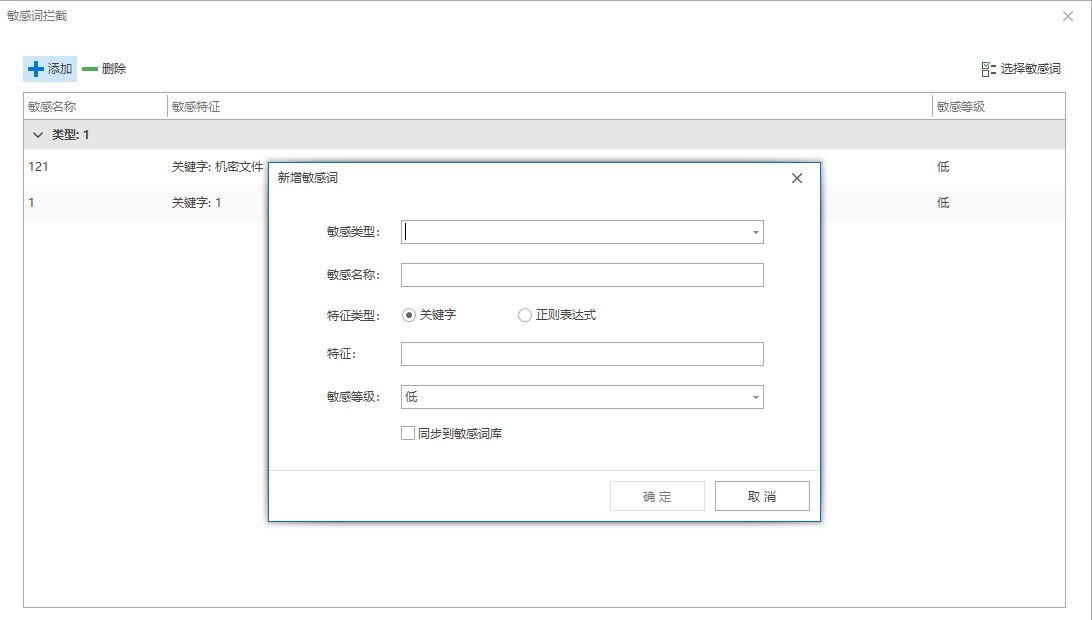 敏感词拦截

添加 删除

选择敏感词

| 敏感名称 | 敏感特征 | 敏感等级 |
|---|---|---|
| 类型: 1 | | |
| 121 | 关键字: 机密文件 | 低 |
| 1 | 关键字: 1 | 低 |

新增敏感词

敏感类型:

敏感名称:

特征类型: 关键字 正则表达式

特征:

敏感等级: 低

同步到敏感词库

确 定 取 消